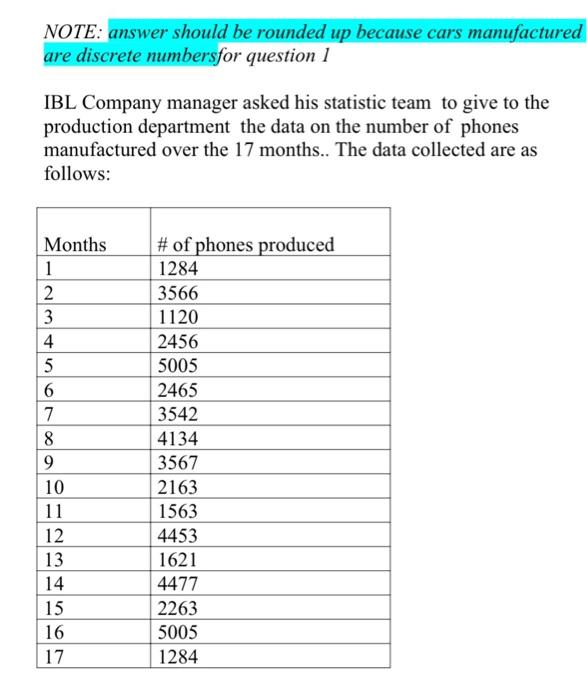 NOTE: answer should be rounded up because cars manufactured are discrete numbersfor question 1

IBL Company manager asked his statistic team to give to the production department the data on the number of phones manufactured over the 17 months.. The data collected are as follows:

| Months | # of phones produced |
|---|---|
| 1 | 1284 |
| 2 | 3566 |
| 3 | 1120 |
| 4 | 2456 |
| 5 | 5005 |
| 6 | 2465 |
| 7 | 3542 |
| 8 | 4134 |
| 9 | 3567 |
| 10 | 2163 |
| 11 | 1563 |
| 12 | 4453 |
| 13 | 1621 |
| 14 | 4477 |
| 15 | 2263 |
| 16 | 5005 |
| 17 | 1284 |